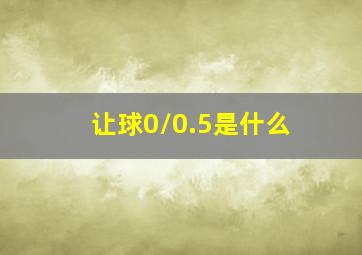 让球0/0.5是什么